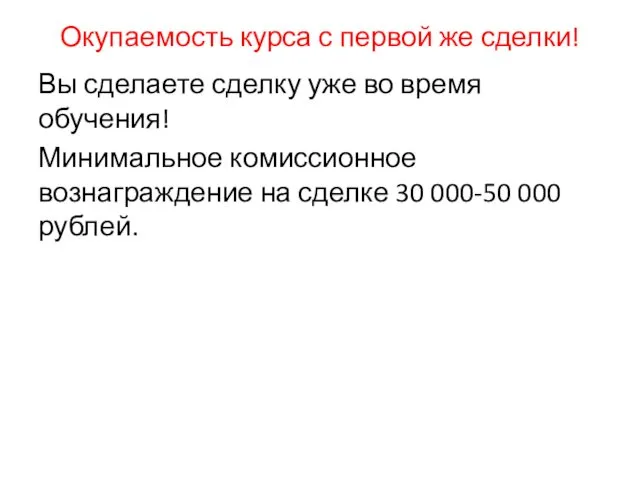 Окупаемость курса с первой же сделки!

Вы сделаете сделку уже во время обучения!

Минимальное комиссионное вознаграждение на сделке 30 000-50 000 рублей.